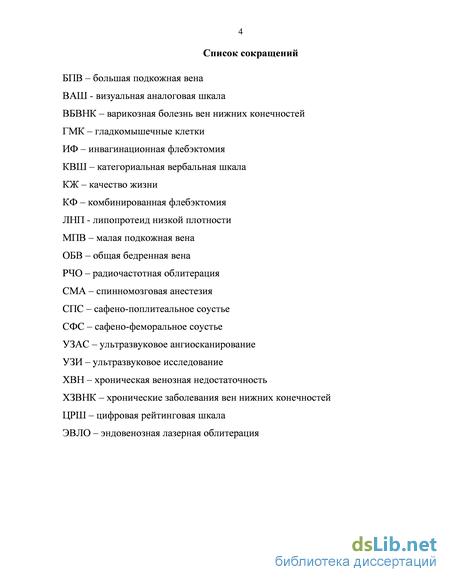 4

Список сокращений

БПВ – большая подкожная вена

ВАШ - визуальная аналоговая шкала

ВБВНК – варикозная болезнь вен нижних конечностей

ГМК – гладкомышечные клетки

ИФ – инвагинационная флебэктомия

КВШ – категориальная вербальная шкала

КЖ – качество жизни

КФ – комбинированная флебэктомия

ЛНП - липопротеид низкой плотности

МПВ – малая подкожная вена

ОБВ – общая бедренная вена

РЧО – радиочастотная облитерация

СМА – спинномозговая анестезия

СПС – сафено-поплитеальное соустье

СФС – сафено-феморальное соустье

УЗАС – ультразвуковое ангиосканирование

УЗИ – ультразвуковое исследование

ХВН – хроническая венозная недостаточность

ХЗВНК – хронические заболевания вен нижних конечностей

ЦРШ – цифровая рейтинговая шкала

ЭВЛО – эндовенозная лазерная облитерация

dsLib.net
библиотека диссертаций